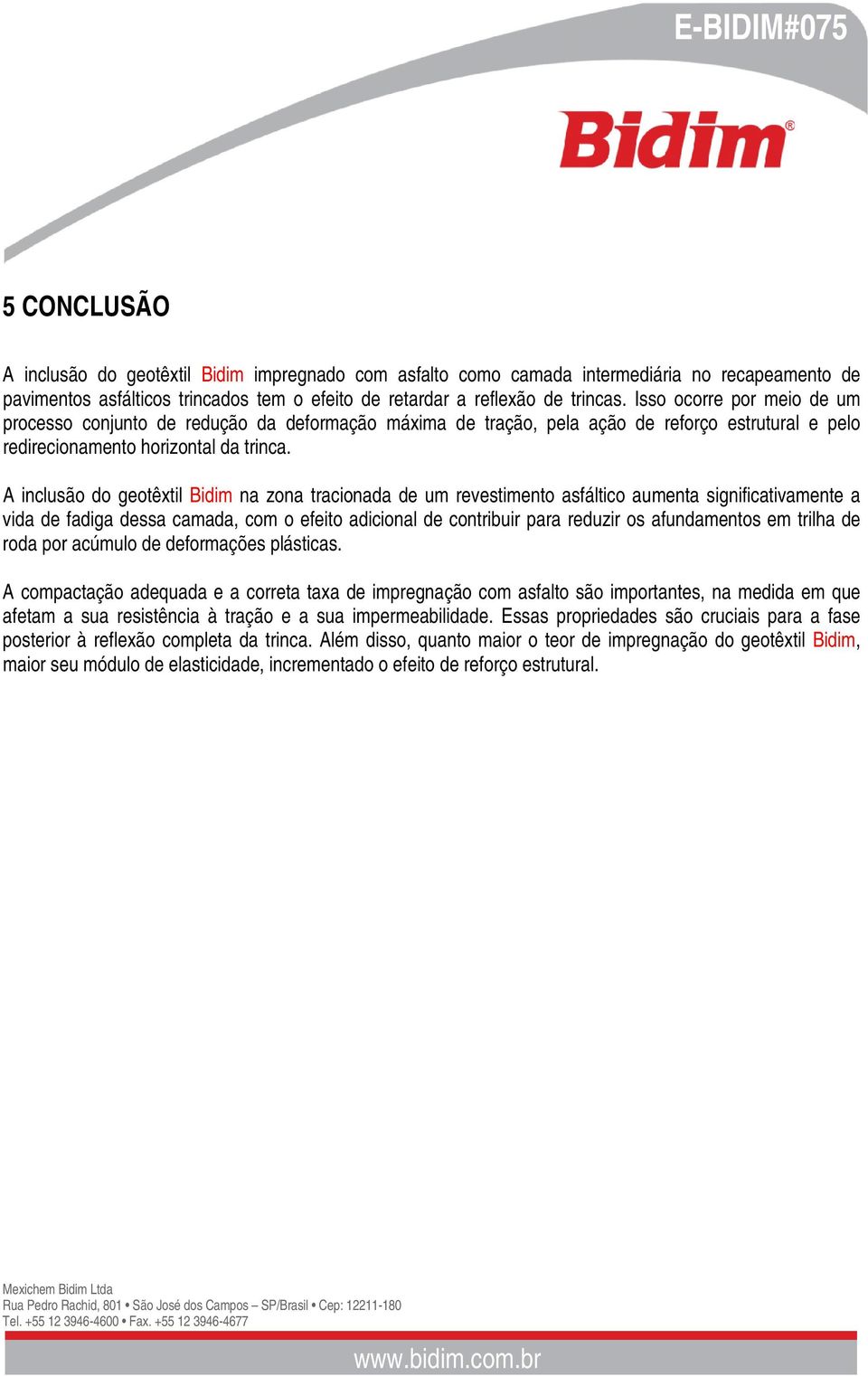 E-BIDIM#075

Bidim®

5 CONCLUSÃO

A inclusão do geotêxtil Bidim impregnado com asfalto como camada intermediária no recapeamento de pavimentos asfálticos trincados tem o efeito de retardar a reflexão de trincas. Isso ocorre por meio de um processo conjunto de redução da deformação máxima de tração, pela ação de reforço estrutural e pelo redirecionamento horizontal da trinca.

A inclusão do geotêxtil Bidim na zona tracionada de um revestimento asfáltico aumenta significativamente a vida de fadiga dessa camada, com o efeito adicional de contribuir para reduzir os afundamentos em trilha de roda por acúmulo de deformações plásticas.

A compactação adequada e a correta taxa de impregnação com asfalto são importantes, na medida em que afetam a sua resistência à tração e a sua impermeabilidade. Essas propriedades são cruciais para a fase posterior à reflexão completa da trinca. Além disso, quanto maior o teor de impregnação do geotêxtil Bidim, maior seu módulo de elasticidade, incrementado o efeito de reforço estrutural.

Mexichem Bidim Ltda
Rua Pedro Rachid, 801 • São José dos Campos – SP/Brasil • Cep: 12211-180
Tel. +55 12 3946-4600 • Fax. +55 12 3946-4677

www.bidim.com.br